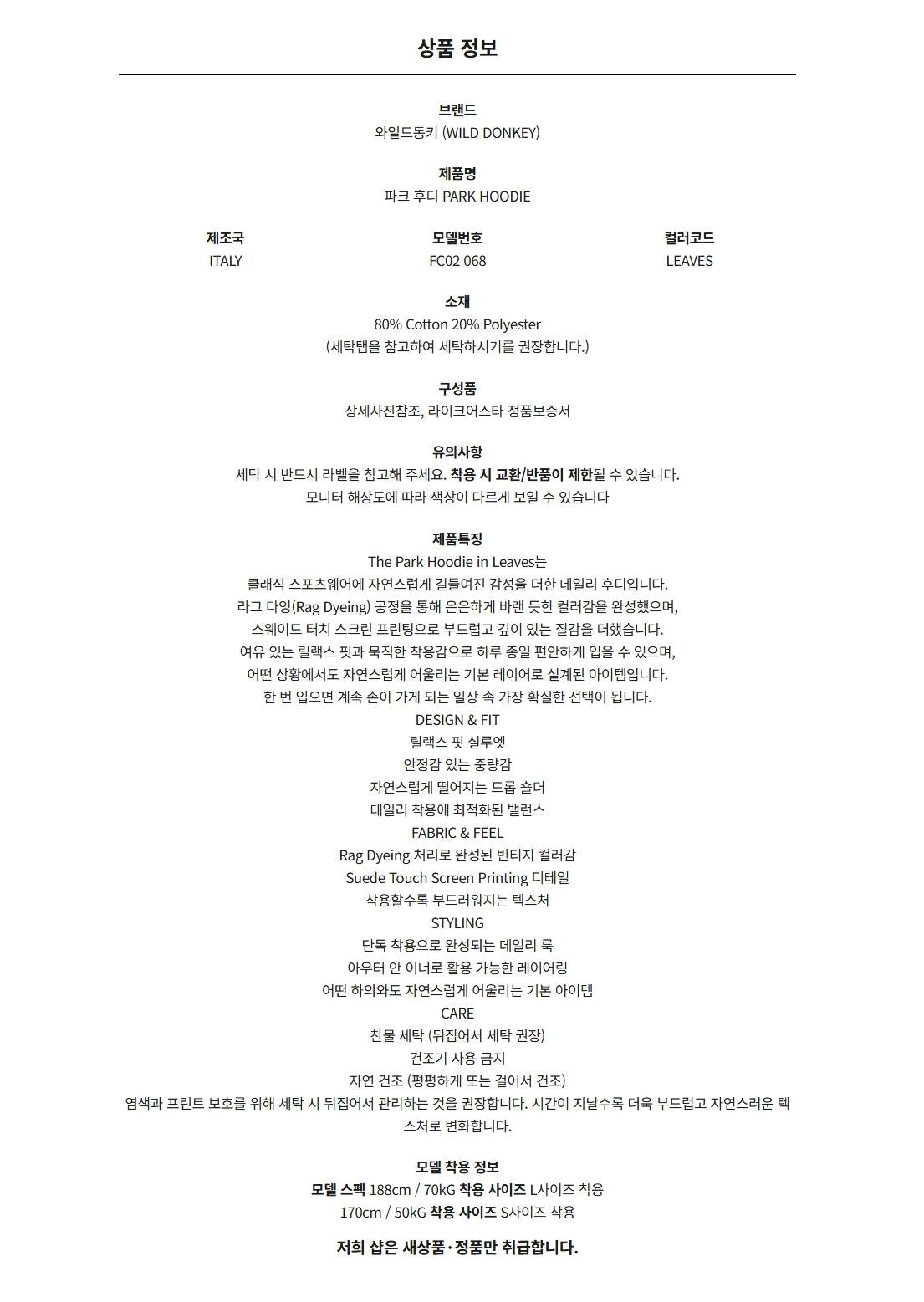 상품 정보

브랜드
와일드동키 (WILD DONKEY)

제품명
파크 후디 PARK HOODIE

제조국
ITALY

모델번호
FC02 068

컬러코드
LEAVES

소재
80% Cotton 20% Polyester
(세탁탭을 참고하여 세탁하시기를 권장합니다.)

구성품
상세사진참조, 라이크어스타 정품보증서

유의사항
세탁 시 반드시 라벨을 참고해 주세요. 착용 시 교환/반품이 제한될 수 있습니다.
모니터 해상도에 따라 색상이 다르게 보일 수 있습니다

제품특징
The Park Hoodie in Leaves는
클래식 스포츠웨어에 자연스럽게 길들여진 감성을 더한 데일리 후디입니다.
라그 다잉(Rag Dyeing) 공정을 통해 은은하게 바랜 듯한 컬러감을 완성했으며,
스웨이드 터치 스크린 프린팅으로 부드럽고 깊이 있는 질감을 더했습니다.
여유 있는 릴랙스 핏과 묵직한 착용감으로 하루 종일 편안하게 입을 수 있으며,
어떤 상황에서도 자연스럽게 어울리는 기본 레이어로 설계된 아이템입니다.
한 번 입으면 계속 손이 가게 되는 일상 속 가장 확실한 선택이 됩니다.
DESIGN & FIT
릴랙스 핏 실루엣
안정감 있는 중량감
자연스럽게 떨어지는 드롭 숄더
데일리 착용에 최적화된 밸런스
FABRIC & FEEL
Rag Dyeing 처리로 완성된 빈티지 컬러감
Suede Touch Screen Printing 디테일
착용할수록 부드러워지는 텍스처
STYLING
단독 착용으로 완성되는 데일리 룩
아우터 안 이너로 활용 가능한 레이어링
어떤 하의와도 자연스럽게 어울리는 기본 아이템
CARE
찬물 세탁 (뒤집어서 세탁 권장)
건조기 사용 금지
자연 건조 (평평하게 또는 걸어서 건조)
염색과 프린트 보호를 위해 세탁 시 뒤집어서 관리하는 것을 권장합니다. 시간이 지날수록 더욱 부드럽고 자연스러운 텍스처로 변화합니다.

모델 착용 정보
모델 스펙 188cm / 70kG 착용 사이즈 L사이즈 착용
170cm / 50kG 착용 사이즈 S사이즈 착용

저희 샵은 새상품·정품만 취급합니다.